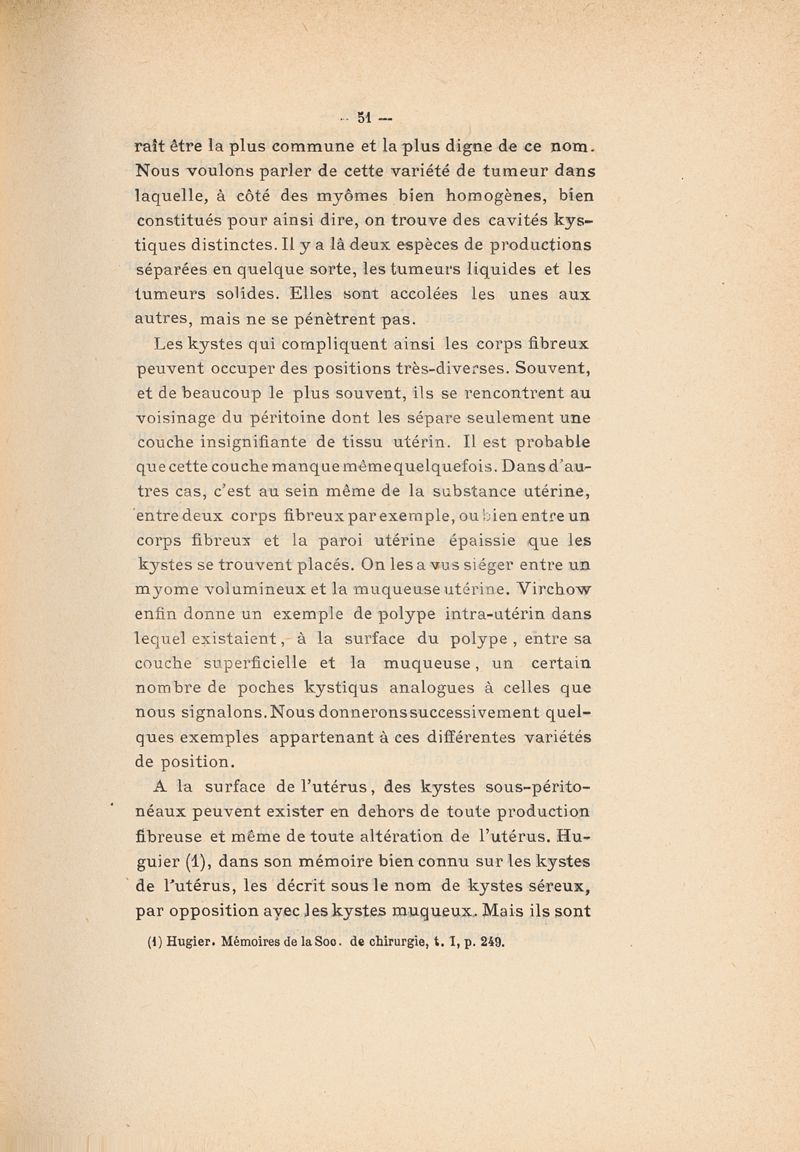 — 51 —

raît être la plus commune et la plus digne de ce nom. Nous voulons parler de cette variété de tumeur dans laquelle, à côté des myômes bien homogènes, bien constitués pour ainsi dire, on trouve des cavités kystiques distinctes. Il y a là deux espèces de productions séparées en quelque sorte, les tumeurs liquides et les tumeurs solides. Elles sont accolées les unes aux autres, mais ne se pénètrent pas.

Les kystes qui compliquent ainsi les corps fibreux peuvent occuper des positions très-diverses. Souvent, et de beaucoup le plus souvent, ils se rencontrent au voisinage du péritoine dont les sépare seulement une couche insignifiante de tissu utérin. Il est probable que cette couche manque même quelquefois. Dans d'autres cas, c'est au sein même de la substance utérine, entre deux corps fibreux par exemple, ou bien entre un corps fibreux et la paroi utérine épaissie que les kystes se trouvent placés. On les a vus siéger entre un myome volumineux et la muqueuse utérine. Virchow enfin donne un exemple de polype intra-utérin dans lequel existaient, à la surface du polype, entre sa couche superficielle et la muqueuse, un certain nombre de poches kystiqus analogues à celles que nous signalons. Nous donnerons successivement quelques exemples appartenant à ces différentes variétés de position.

A la surface de l'utérus, des kystes sous-péritonéaux peuvent exister en dehors de toute production fibreuse et même de toute altération de l'utérus. Huguier (1), dans son mémoire bien connu sur les kystes de l'utérus, les décrit sous le nom de kystes séreux, par opposition avec les kystes muqueux. Mais ils sont

(1) Hugier. Mémoires de la Soc. de chirurgie, t. I, p. 249.